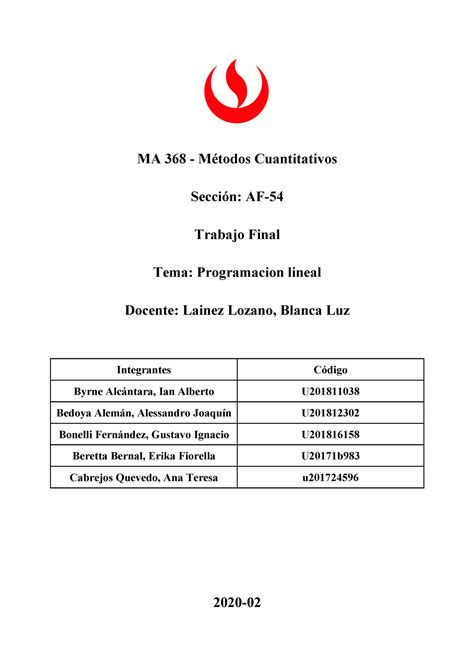 MA 368 - Métodos Cuantitativos

Sección: AF-54

Trabajo Final

Tema: Programacion lineal

Docente: Lainez Lozano, Blanca Luz

| Integrantes | Código |
|---|---|
| Byrne Alcántara, Ian Alberto | U201811038 |
| Bedoya Alemán, Alessandro Joaquín | U201812302 |
| Bonelli Fernández, Gustavo Ignacio | U201816158 |
| Beretta Bernal, Erika Fiorella | U20171b983 |
| Cabrejos Quevedo, Ana Teresa | u201724596 |

2020-02